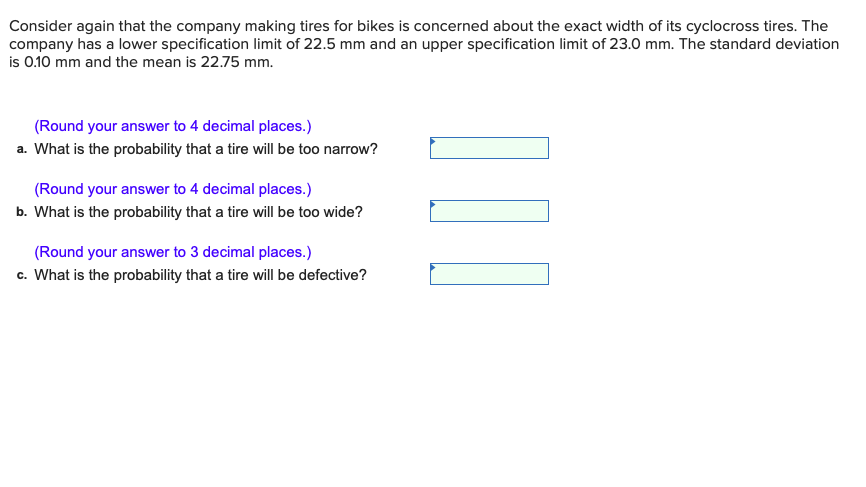 Consider again that the company making tires for bikes is concerned about the exact width of its cyclocross tires. The company has a lower specification limit of 22.5 mm and an upper specification limit of 23.0 mm. The standard deviation is 0.10 mm and the mean is 22.75 mm.

(Round your answer to 4 decimal places.)
a. What is the probability that a tire will be too narrow?

(Round your answer to 4 decimal places.)
b. What is the probability that a tire will be too wide?

(Round your answer to 3 decimal places.)
c. What is the probability that a tire will be defective?